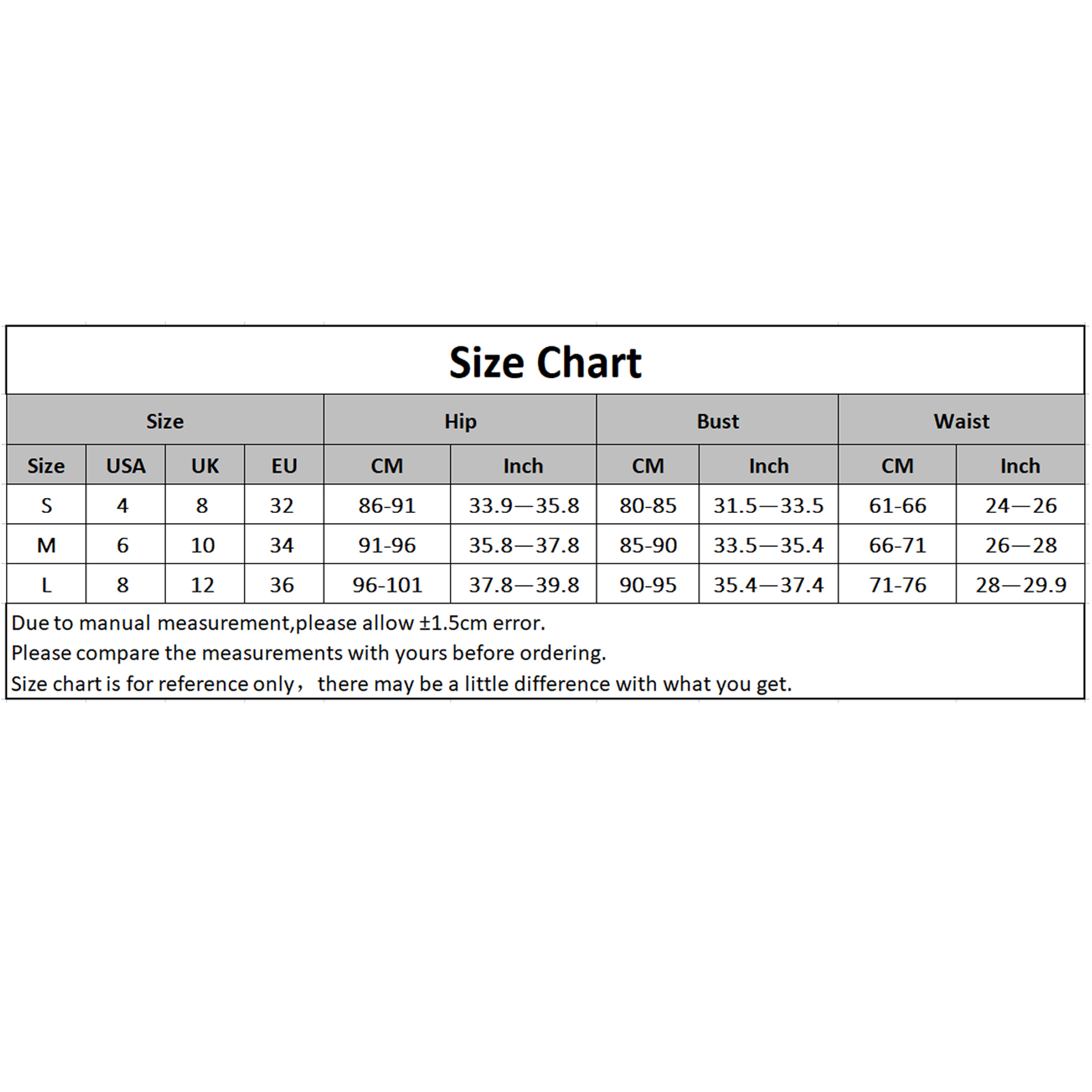 Size Chart

| Size | | | | Hip | | Bust | | Waist | |
|---|---|---|---|---|---|---|---|---|---|
| Size | USA | UK | EU | CM | Inch | CM | Inch | CM | Inch |
| S | 4 | 8 | 32 | 86-91 | 33.9—35.8 | 80-85 | 31.5—33.5 | 61-66 | 24—26 |
| M | 6 | 10 | 34 | 91-96 | 35.8—37.8 | 85-90 | 33.5—35.4 | 66-71 | 26—28 |
| L | 8 | 12 | 36 | 96-101 | 37.8—39.8 | 90-95 | 35.4—37.4 | 71-76 | 28—29.9 |

Due to manual measurement,please allow ±1.5cm error.
Please compare the measurements with yours before ordering.
Size chart is for reference only， there may be a little difference with what you get.